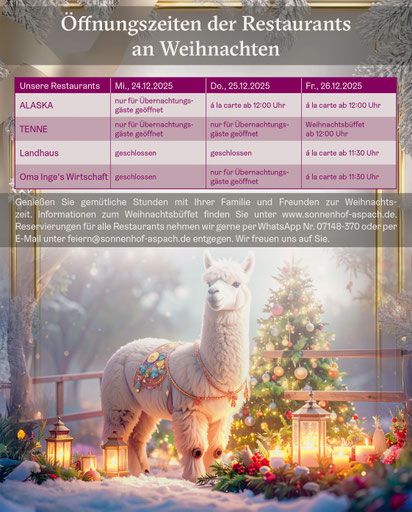 Öffnungszeiten der Restaurants an Weihnachten

| Unsere Restaurants | Mi., 24.12.2025 | Do., 25.12.2025 | Fr., 26.12.2025 |
|---|---|---|---|
| ALASKA | nur für Übernachtungsgäste geöffnet | á la carte ab 12:00 Uhr | á la carte ab 12:00 Uhr |
| TENNE | nur für Übernachtungsgäste geöffnet | nur für Übernachtungsgäste geöffnet | Weihnachtsbüffet ab 12:00 Uhr |
| Landhaus | geschlossen | geschlossen | á la carte ab 11:30 Uhr |
| Oma Inge's Wirtschaft | geschlossen | nur für Übernachtungsgäste geöffnet | á la carte ab 11:30 Uhr |

Genießen Sie gemütliche Stunden mit Ihrer Familie und Freunden zur Weihnachtszeit. Informationen zum Weihnachtsbüffet finden Sie unter www.sonnenhof-aspach.de. Reservierungen für alle Restaurants nehmen wir gerne per WhatsApp Nr. 07148-370 oder per E-Mail unter feiern@sonnenhof-aspach.de entgegen. Wir freuen uns auf Sie.